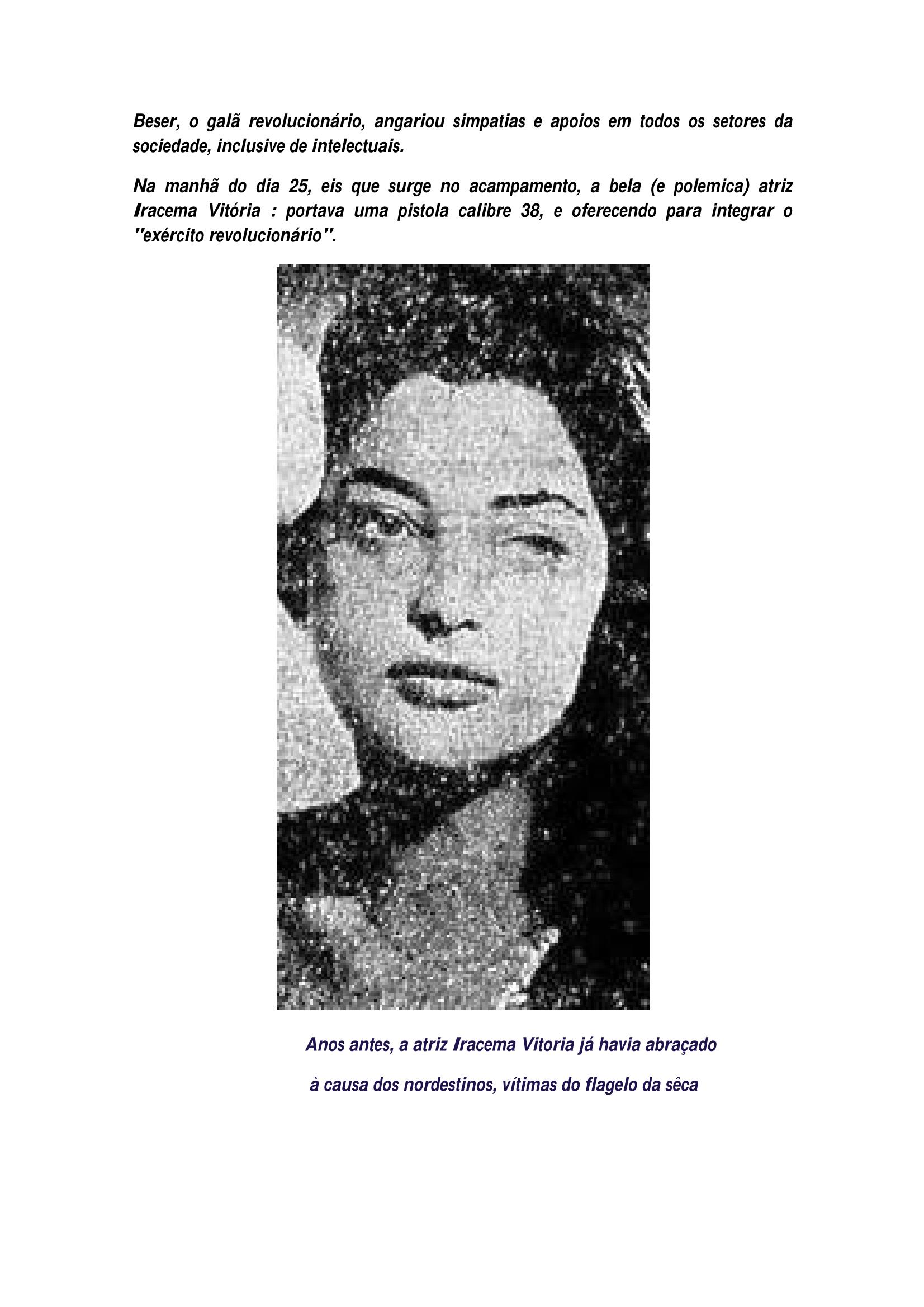 Beser, o galã revolucionário, angariou simpatias e apoios em todos os setores da sociedade, inclusive de intelectuais.

Na manhã do dia 25, eis que surge no acampamento, a bela (e polemica) atriz Iracema Vitória : portava uma pistola calibre 38, e oferecendo para integrar o "exército revolucionário".

Anos antes, a atriz Iracema Vitoria já havia abraçado

à causa dos nordestinos, vítimas do flagelo da sêca